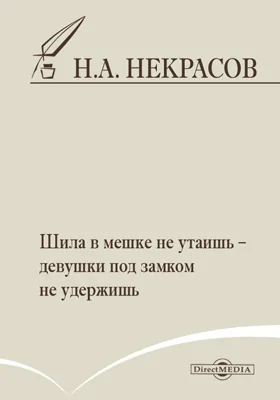 Н.А. НЕКРАСОВ

Шила в мешке не утаишь – девушки под замком не удержишь

DirectMEDIA